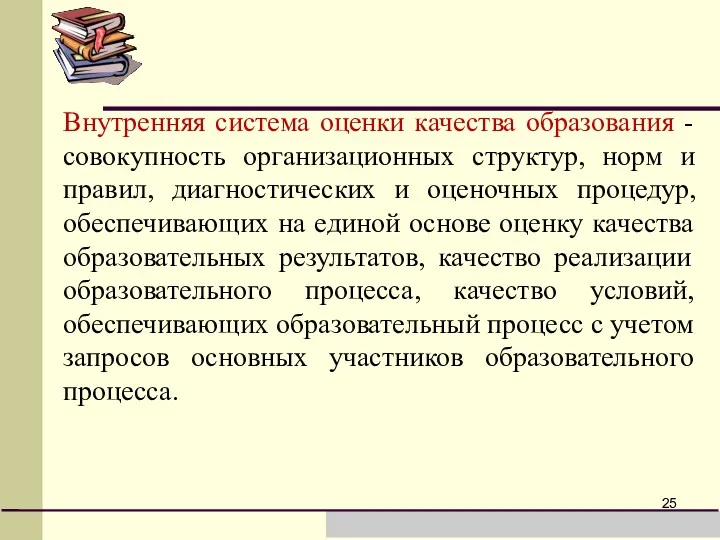 Внутренняя система оценки качества образования - совокупность организационных структур, норм и правил, диагностических и оценочных процедур, обеспечивающих на единой основе оценку качества образовательных результатов, качество реализации образовательного процесса, качество условий, обеспечивающих образовательный процесс с учетом запросов основных участников образовательного процесса.

25